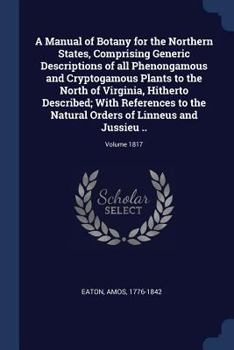 A Manual of Botany for the Northern States, Comprising Generic Descriptions of all Phenongamous and Cryptogamous Plants to the North of Virginia, Hitherto Described; With References to the Natural Orders of Linneus and Jussieu ..

Volume 1817

Scholar
SELECT

EATON, AMOS, 1776-1842